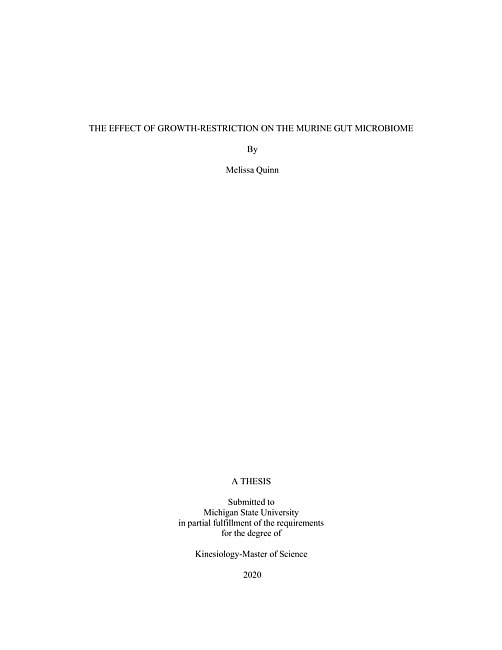 THE EFFECT OF GROWTH-RESTRICTION ON THE MURINE GUT MICROBIOME

By

Melissa Quinn

A THESIS

Submitted to
Michigan State University
in partial fulfillment of the requirements
for the degree of

Kinesiology-Master of Science

2020